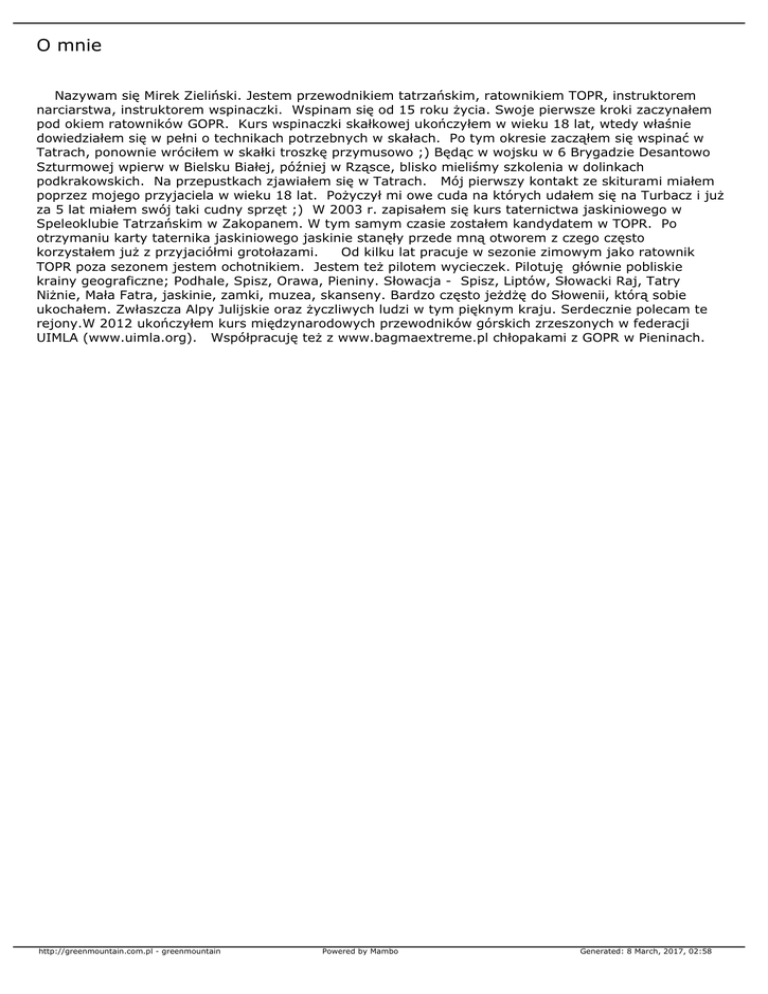 O mnie

Nazywam się Mirek Zieliński. Jestem przewodnikiem tatrzańskim, ratownikiem TOPR, instruktorem narciarstwa, instruktorem wspinaczki. Wspinam się od 15 roku życia. Swoje pierwsze kroki zaczynałem pod okiem ratowników GOPR. Kurs wspinaczki skałkowej ukończyłem w wieku 18 lat, wtedy właśnie dowiedziałem się w pełni o technikach potrzebnych w skałach. Po tym okresie zacząłem się wspinać w Tatrach, ponownie wróciłem w skałki troszkę przymusowo ;) Będąc w wojsku w 6 Brygadzie Desantowo Szturmowej wpierw w Bielsku Białej, później w Rząsce, blisko mieliśmy szkolenia w dolinkach podkrakowskich. Na przepustkach zjawiałem się w Tatrach. Mój pierwszy kontakt ze skiturami miałem poprzez mojego przyjaciela w wieku 18 lat. Pożyczył mi owe cuda na których udałem się na Turbacz i już za 5 lat miałem swój taki cudny sprzęt ;) W 2003 r. zapisałem się kurs taternictwa jaskiniowego w Speleoklubie Tatrzańskim w Zakopanem. W tym samym czasie zostałem kandydatem w TOPR. Po otrzymaniu karty taternika jaskiniowego jaskinie stanęły przede mną otworem z czego często korzystałem już z przyjaciółmi grotołazami. Od kilku lat pracuje w sezonie zimowym jako ratownik TOPR poza sezonem jestem ochotnikiem. Jestem też pilotem wycieczek. Pilotuję głównie pobliskie krainy geograficzne; Podhale, Spisz, Orawa, Pieniny. Słowacja - Spisz, Liptów, Słowacki Raj, Tatry Niżnie, Mała Fatra, jaskinie, zamki, muzea, skanseny. Bardzo często jeżdżę do Słowenii, którą sobie ukochałem. Zwłaszcza Alpy Julijskie oraz życzliwych ludzi w tym pięknym kraju. Serdecznie polecam te rejony.W 2012 ukończyłem kurs międzynarodowych przewodników górskich zrzeszonych w federacji UIMLA (www.uimla.org). Współpracuję też z www.bagmaextreme.pl chłopakami z GOPR w Pieninach.

http://greenmountain.com.pl - greenmountain Powered by Mambo Generated: 8 March, 2017, 02:58